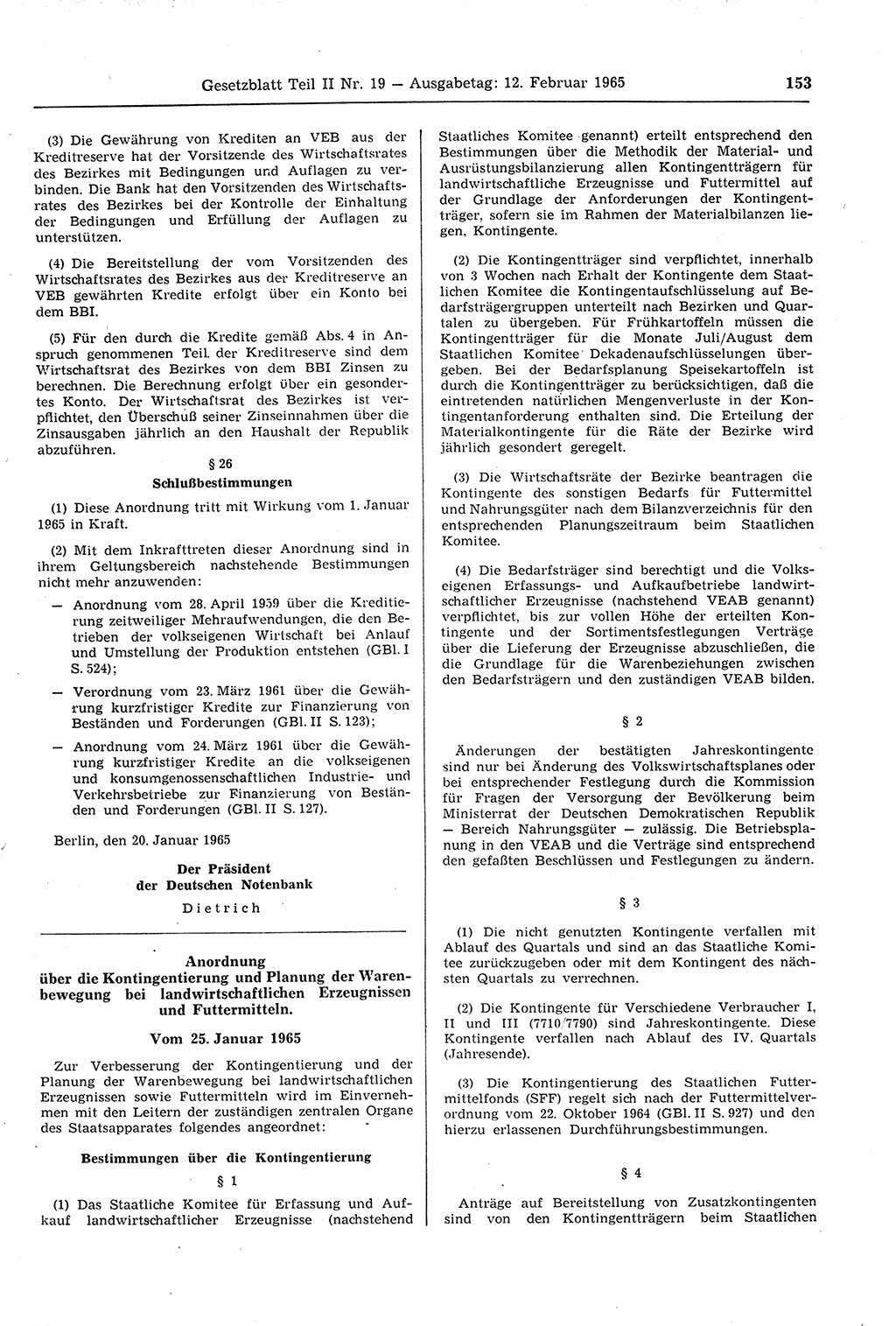 Gesetzblatt Teil II Nr. 19 — Ausgabetag: 12. Februar 1965

153

(3) Die Gewährung von Krediten an VEB aus der Kreditreserve hat der Vorsitzende des Wirtschaftsrates des Bezirkes mit Bedingungen und Auflagen zu verbinden. Die Bank hat den Vorsitzenden des Wirtschaftsrates des Bezirkes bei der Kontrolle der Einhaltung der Bedingungen und Erfüllung der Auflagen zu unterstützen.

(4) Die Bereitstellung der vom Vorsitzenden des Wirtschaftsrates des Bezirkes aus der Kreditreserve an VEB gewährten Kredite erfolgt über ein Konto bei dem BBI.

(5) Für den durch die Kredite gemäß Abs. 4 in Anspruch genommenen Teil der Kreditreserve sind dem Wirtschaftsrat des Bezirkes von dem BBI Zinsen zu berechnen. Die Berechnung erfolgt über ein gesondertes Konto. Der Wirtschaftsrat des Bezirkes ist verpflichtet, den Überschuß seiner Zinseinnahmen über die Zinsausgaben jährlich an den Haushalt der Republik abzuführen.

§ 26

Schlußbestimmungen

(1) Diese Anordnung tritt mit Wirkung vom 1. Januar 1965 in Kraft.

(2) Mit dem Inkrafttreten dieser Anordnung sind in ihrem Geltungsbereich nachstehende Bestimmungen nicht mehr anzuwenden:

— Anordnung vom 28. April 1959 über die Kreditierung zeitweiliger Mehraufwendungen, die den Betrieben der volkseigenen Wirtschaft bei Anlauf und Umstellung der Produktion entstehen (GBl. I S. 524);

— Verordnung vom 23. März 1961 über die Gewährung kurzfristiger Kredite zur Finanzierung von Beständen und Forderungen (GBl. II S. 123);

— Anordnung vom 24. März 1961 über die Gewährung kurzfristiger Kredite an die volkseigenen und konsumgenossenschaftlichen Industrie- und Verkehrsbetriebe zur Finanzierung von Beständen und Forderungen (GBl. II S. 127).

Berlin, den 20. Januar 1965

Der Präsident
der Deutschen Notenbank
Dietrich

Anordnung
über die Kontingentierung und Planung der Warenbewegung bei landwirtschaftlichen Erzeugnissen und Futtermitteln.

Vom 25. Januar 1965

Zur Verbesserung der Kontingentierung und der Planung der Warenbewegung bei landwirtschaftlichen Erzeugnissen sowie Futtermitteln wird im Einvernehmen mit den Leitern der zuständigen zentralen Organe des Staatsapparates folgendes angeordnet:

Bestimmungen über die Kontingentierung

§ 1

(1) Das Staatliche Komitee für Erfassung und Aufkauf landwirtschaftlicher Erzeugnisse (nachstehend Staatliches Komitee genannt) erteilt entsprechend den Bestimmungen über die Methodik der Material- und Ausrüstungsbilanzierung allen Kontingentträgern für landwirtschaftliche Erzeugnisse und Futtermittel auf der Grundlage der Anforderungen der Kontingentträger, sofern sie im Rahmen der Materialbilanzen liegen, Kontingente.

(2) Die Kontingentträger sind verpflichtet, innerhalb von 3 Wochen nach Erhalt der Kontingente dem Staatlichen Komitee die Kontingentaufschlüsselung auf Bedarfsträgergruppen unterteilt nach Bezirken und Quartalen zu übergeben. Für Frühkartoffeln müssen die Kontingentträger für die Monate Juli/August dem Staatlichen Komitee Dekadenaufschlüsselungen übergeben. Bei der Bedarfsplanung Speisekartoffeln ist durch die Kontingentträger zu berücksichtigen, daß die eintretenden natürlichen Mengenverluste in der Kontingentanforderung enthalten sind. Die Erteilung der Materialkontingente für die Räte der Bezirke wird jährlich gesondert geregelt.

(3) Die Wirtschaftsräte der Bezirke beantragen die Kontingente des sonstigen Bedarfs für Futtermittel und Nahrungsgüter nach dem Bilanzverzeichnis für den entsprechenden Planungszeitraum beim Staatlichen Komitee.

(4) Die Bedarfsträger sind berechtigt und die Volkseigenen Erfassungs- und Aufkaufbetriebe landwirtschaftlicher Erzeugnisse (nachstehend VEAB genannt) verpflichtet, bis zur vollen Höhe der erteilten Kontingente und der Sortimentsfestlegungen Verträge über die Lieferung der Erzeugnisse abzuschließen, die die Grundlage für die Warenbeziehungen zwischen den Bedarfsträgern und den zuständigen VEAB bilden.

§ 2

Änderungen der bestätigten Jahreskontingente sind nur bei Änderung des Volkswirtschaftsplanes oder bei entsprechender Festlegung durch die Kommission für Fragen der Versorgung der Bevölkerung beim Ministerrat der Deutschen Demokratischen Republik — Bereich Nahrungsgüter — zulässig. Die Betriebsplanung in den VEAB und die Verträge sind entsprechend den gefaßten Beschlüssen und Festlegungen zu ändern.

§ 3

(1) Die nicht genutzten Kontingente verfallen mit Ablauf des Quartals und sind an das Staatliche Komitee zurückzugeben oder mit dem Kontingent des nächsten Quartals zu verrechnen.

(2) Die Kontingente für Verschiedene Verbraucher I, II und III (7710/7790) sind Jahreskontingente. Diese Kontingente verfallen nach Ablauf des IV. Quartals (Jahresende).

(3) Die Kontingentierung des Staatlichen Futtermittelfonds (SFF) regelt sich nach der Futtermittelverordnung vom 22. Oktober 1964 (GBl. II S. 927) und den hierzu erlassenen Durchführungsbestimmungen.

§ 4

Anträge auf Bereitstellung von Zusatzkontingenten sind von den Kontingentträgern beim Staatlichen